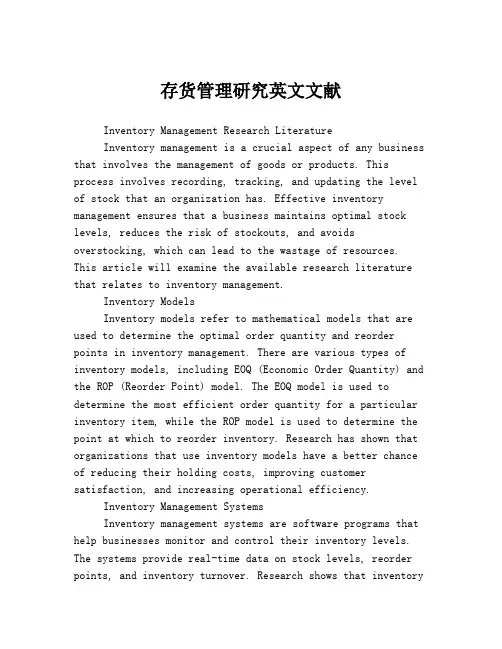 存货管理研究英文文献

Inventory Management Research Literature

Inventory management is a crucial aspect of any business that involves the management of goods or products. This process involves recording, tracking, and updating the level of stock that an organization has. Effective inventory management ensures that a business maintains optimal stock levels, reduces the risk of stockouts, and avoids overstocking, which can lead to the wastage of resources. This article will examine the available research literature that relates to inventory management.

Inventory Models

Inventory models refer to mathematical models that are used to determine the optimal order quantity and reorder points in inventory management. There are various types of inventory models, including EOQ (Economic Order Quantity) and the ROP (Reorder Point) model. The EOQ model is used to determine the most efficient order quantity for a particular inventory item, while the ROP model is used to determine the point at which to reorder inventory. Research has shown that organizations that use inventory models have a better chance of reducing their holding costs, improving customer satisfaction, and increasing operational efficiency.

Inventory Management Systems

Inventory management systems are software programs that help businesses monitor and control their inventory levels. The systems provide real-time data on stock levels, reorder points, and inventory turnover. Research shows that inventory